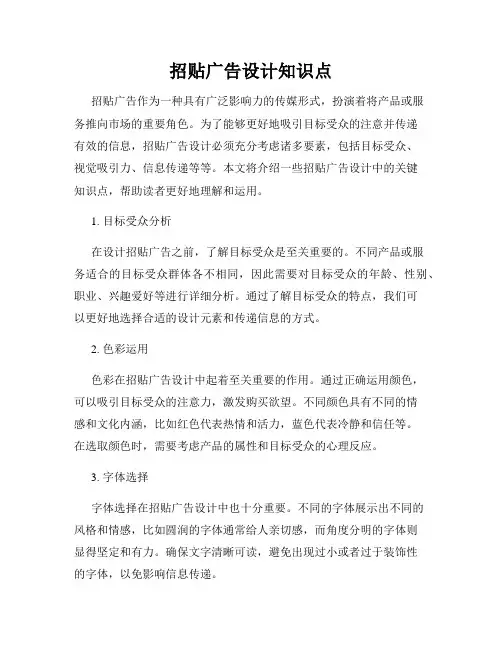 招贴广告设计知识点

招贴广告作为一种具有广泛影响力的传媒形式，扮演着将产品或服务推向市场的重要角色。为了能够更好地吸引目标受众的注意并传递有效的信息，招贴广告设计必须充分考虑诸多要素，包括目标受众、视觉吸引力、信息传递等等。本文将介绍一些招贴广告设计中的关键知识点，帮助读者更好地理解和运用。

1. 目标受众分析

在设计招贴广告之前，了解目标受众是至关重要的。不同产品或服务适合的目标受众群体各不相同，因此需要对目标受众的年龄、性别、职业、兴趣爱好等进行详细分析。通过了解目标受众的特点，我们可以更好地选择合适的设计元素和传递信息的方式。

2. 色彩运用

色彩在招贴广告设计中起着至关重要的作用。通过正确运用颜色，可以吸引目标受众的注意力，激发购买欲望。不同颜色具有不同的情感和文化内涵，比如红色代表热情和活力，蓝色代表冷静和信任等。在选取颜色时，需要考虑产品的属性和目标受众的心理反应。

3. 字体选择

字体选择在招贴广告设计中也十分重要。不同的字体展示出不同的风格和情感，比如圆润的字体通常给人亲切感，而角度分明的字体则显得坚定和有力。确保文字清晰可读，避免出现过小或者过于装饰性的字体，以免影响信息传递。